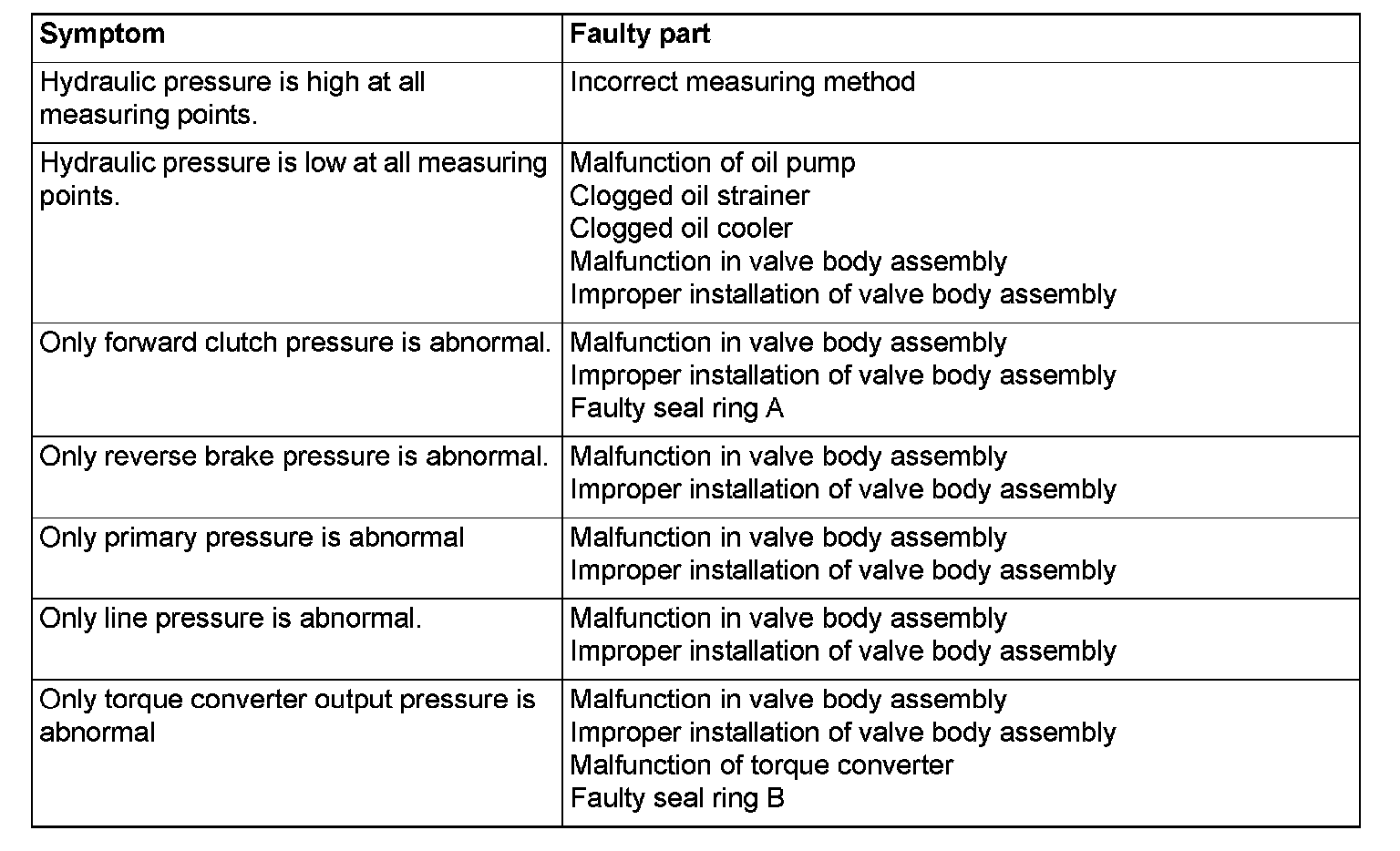 | Symptom | Faulty part |
|---|---|
| Hydraulic pressure is high at all measuring points. | Incorrect measuring method |
| Hydraulic pressure is low at all measuring points. | Malfunction of oil pump<br>Clogged oil strainer<br>Clogged oil cooler<br>Malfunction in valve body assembly<br>Improper installation of valve body assembly |
| Only forward clutch pressure is abnormal. | Malfunction in valve body assembly<br>Improper installation of valve body assembly<br>Faulty seal ring A |
| Only reverse brake pressure is abnormal. | Malfunction in valve body assembly<br>Improper installation of valve body assembly |
| Only primary pressure is abnormal | Malfunction in valve body assembly<br>Improper installation of valve body assembly |
| Only line pressure is abnormal. | Malfunction in valve body assembly<br>Improper installation of valve body assembly |
| Only torque converter output pressure is abnormal | Malfunction in valve body assembly<br>Improper installation of valve body assembly<br>Malfunction of torque converter<br>Faulty seal ring B |